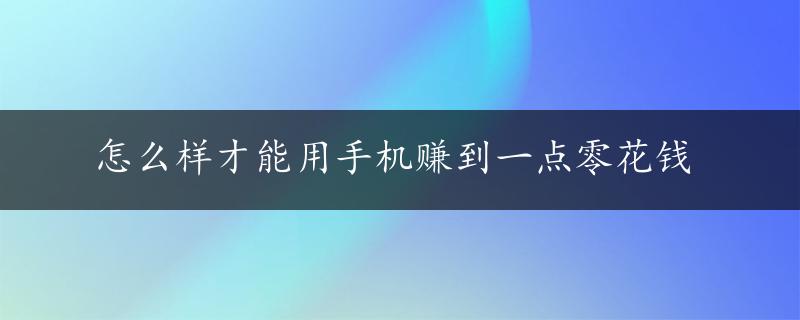 怎么样才能用手机赚到一点零花钱